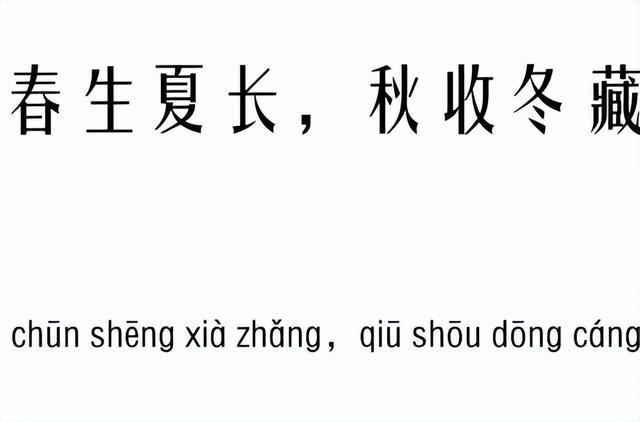 春生夏长，秋收冬藏

chūn shēng xià zhǎng，qiū shōu dōng cáng